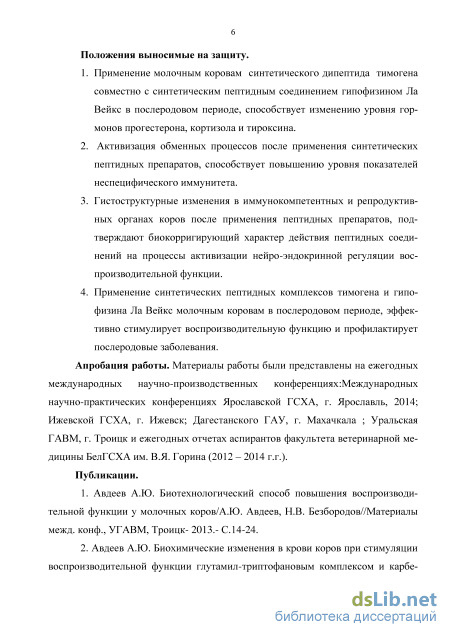 6

Положения выносимые на защиту.

1. Применение молочным коровам синтетического дипептида тимогена совместно с синтетическим пептидным соединением гипофизином Ла Вейкс в послеродовом периоде, способствует изменению уровня гормонов прогестерона, кортизола и тироксина.

2. Активизация обменных процессов после применения синтетических пептидных препаратов, способствует повышению уровня показателей неспецифического иммунитета.

3. Гистоструктурные изменения в иммунокомпетентных и репродуктивных органах коров после применения пептидных препаратов, подтверждают биокорригирующий характер действия пептидных соединений на процессы активизации нейро-эндокринной регуляции воспроизводительной функции.

4. Применение синтетических пептидных комплексов тимогена и гипофизина Ла Вейкс молочным коровам в послеродовом периоде, эффективно стимулирует воспроизводительную функцию и профилактирует послеродовые заболевания.

Апробация работы. Материалы работы были представлены на ежегодных международных научно-производственных конференциях:Международных научно-практических конференциях Ярославской ГСХА, г. Ярославль, 2014; Ижевской ГСХА, г. Ижевск; Дагестанского ГАУ, г. Махачкала ; Уральская ГАВМ, г. Троицк и ежегодных отчетах аспирантов факультета ветеринарной медицины БелГСХА им. В.Я. Горина (2012 – 2014 г.г.).

Публикации.

1. Авдеев А.Ю. Биотехнологический способ повышения воспроизводительной функции у молочных коров/А.Ю. Авдеев, Н.В. Безбородов//Материалы межд. конф., УГАВМ, Троицк- 2013.- С.14-24.

2. Авдеев А.Ю. Биохимические изменения в крови коров при стимуляции воспроизводительной функции глутамил-триптофановым комплексом и карбе-

dsLib.net
библиотека диссертаций